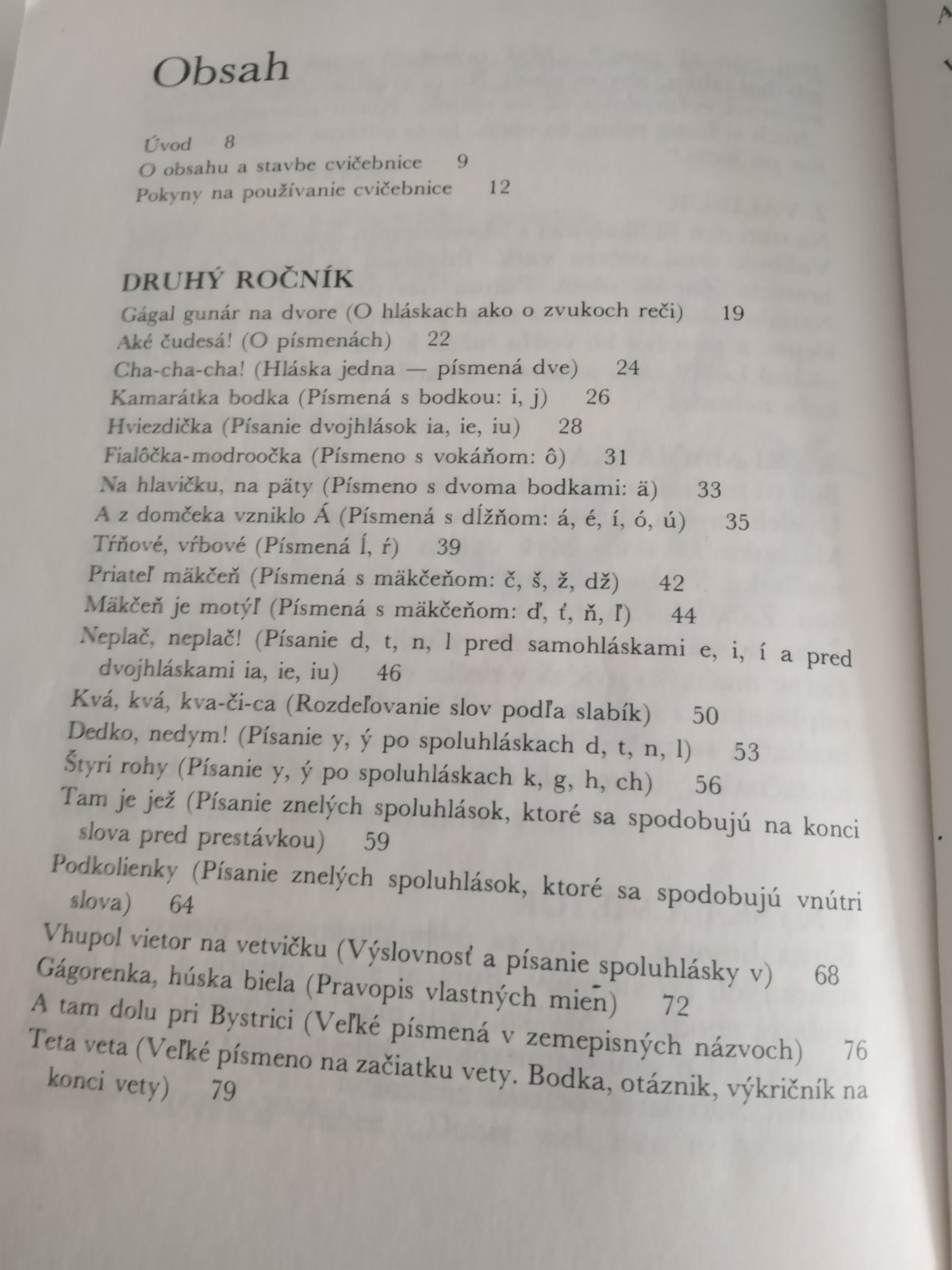 Obsah

Úvod 8
O obsahu a stavbe cvičebnice 9
Pokyny na používanie cvičebnice 12

DRUHÝ ROČNÍK
Gágal gunár na dvore (O hláskach ako o zvukoch reči) 19
Aké čudesá! (O písmenách) 22
Cha-cha-cha! (Hláska jedna — písmená dve) 24
Kamarátka bodka (Písmená s bodkou: i, j) 26
Hviezdička (Písanie dvojhlások ia, ie, iu) 28
Fialôčka-modroočka (Písmeno s vokáňom: ô) 31
Na hlavičku, na päty (Písmeno s dvoma bodkami: ä) 33
A z domčeka vzniklo Á (Písmená s dĺžňom: á, é, í, ó, ú) 35
Tŕňové, vŕbové (Písmená ĺ, ŕ) 39
Priateľ mäkčeň (Písmená s mäkčeňom: č, š, ž, dž) 42
Mäkčeň je motýľ (Písmená s mäkčeňom: ď, ť, ň, ľ) 44
Neplač, neplač! (Písanie d, t, n, l pred samohláskami e, i, í a pred dvojhláskami ia, ie, iu) 46
Kvá, kvá, kva-či-ca (Rozdeľovanie slov podľa slabík) 50
Dedko, nedym! (Písanie y, ý po spoluhláskach d, t, n, l) 53
Štyri rohy (Písanie y, ý po spoluhláskach k, g, h, ch) 56
Tam je jež (Písanie znelých spoluhlások, ktoré sa spodobujú na konci slova pred prestávkou) 59
Podkolienky (Písanie znelých spoluhlások, ktoré sa spodobujú vnútri slova) 64
Vhupol vietor na vetvičku (Výslovnosť a písanie spoluhlásky v) 68
Gágorenka, húska biela (Pravopis vlastných mien) 72
A tam dolu pri Bystrici (Veľké písmená v zemepisných názvoch) 76
Teta veta (Veľké písmeno na začiatku vety. Bodka, otáznik, výkričník na konci vety) 79